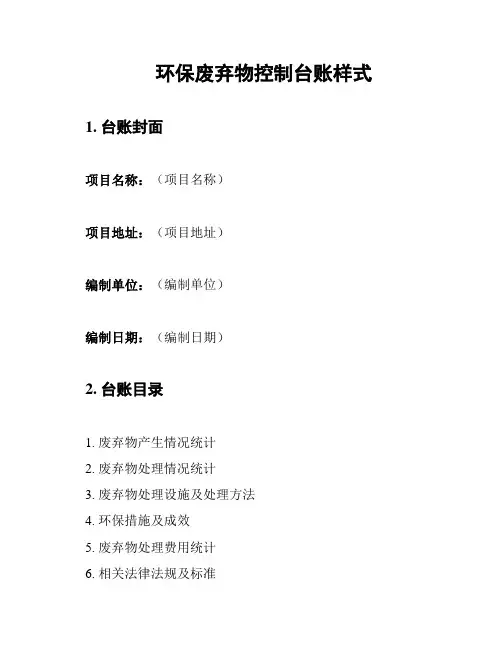 环保废弃物控制台账样式

1. 台账封面

项目名称：（项目名称）

项目地址：（项目地址）

编制单位：（编制单位）

编制日期：（编制日期）

2. 台账目录

1. 废弃物产生情况统计
2. 废弃物处理情况统计
3. 废弃物处理设施及处理方法
4. 环保措施及成效
5. 废弃物处理费用统计
6. 相关法律法规及标准